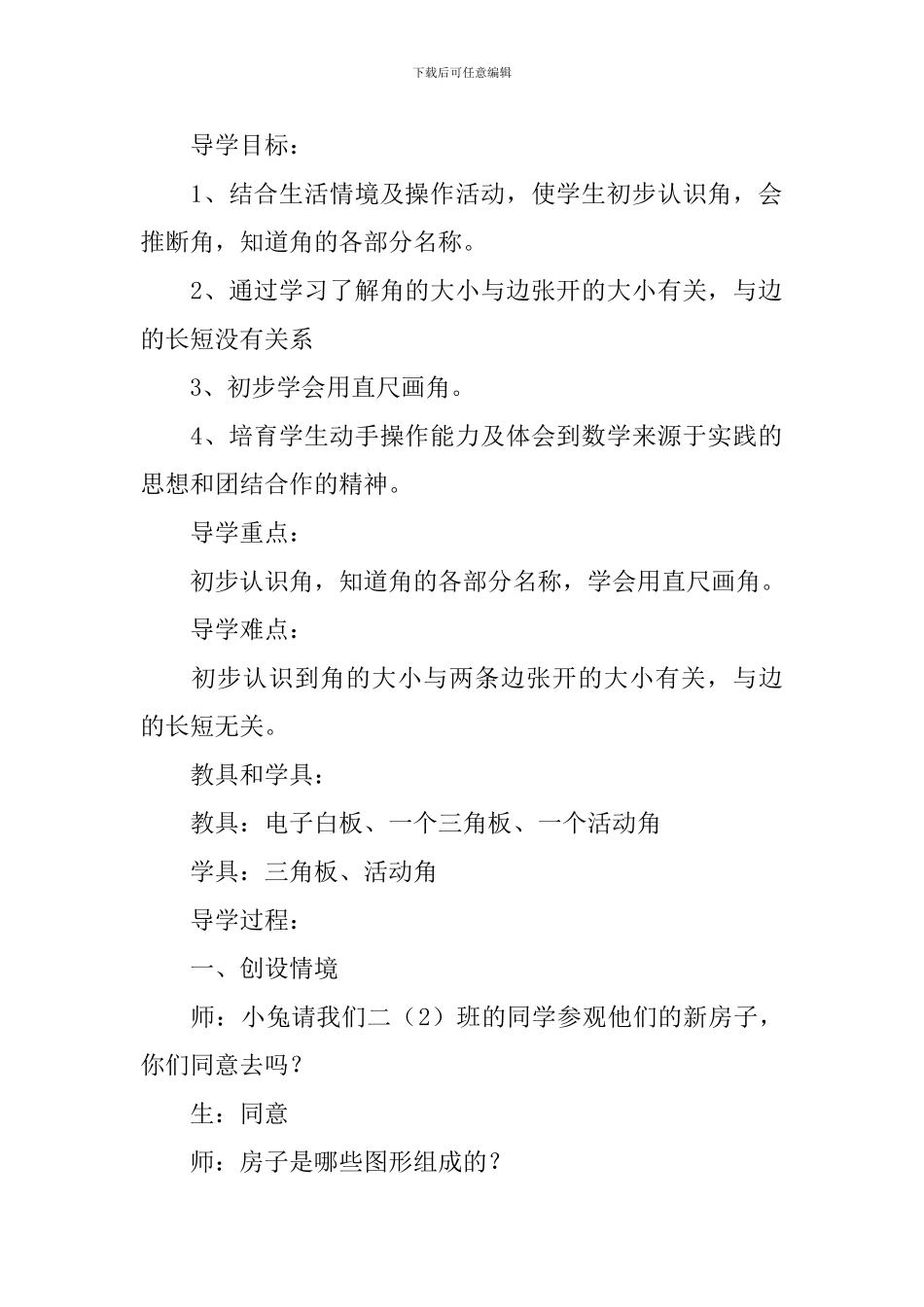 下载后可任意编辑

导学目标：

1、结合生活情境及操作活动，使学生初步认识角，会推断角，知道角的各部分名称。

2、通过学习了解角的大小与边张开的大小有关，与边的长短没有关系

3、初步学会用直尺画角。

4、培育学生动手操作能力及体会到数学来源于实践的思想和团结合作的精神。

导学重点：

初步认识角，知道角的各部分名称，学会用直尺画角。

导学难点：

初步认识到角的大小与两条边张开的大小有关，与边的长短无关。

教具和学具：

教具：电子白板、一个三角板、一个活动角

学具：三角板、活动角

导学过程：

一、创设情境

师：小兔请我们二（2）班的同学参观他们的新房子，你们同意去吗？

生：同意

师：房子是哪些图形组成的？